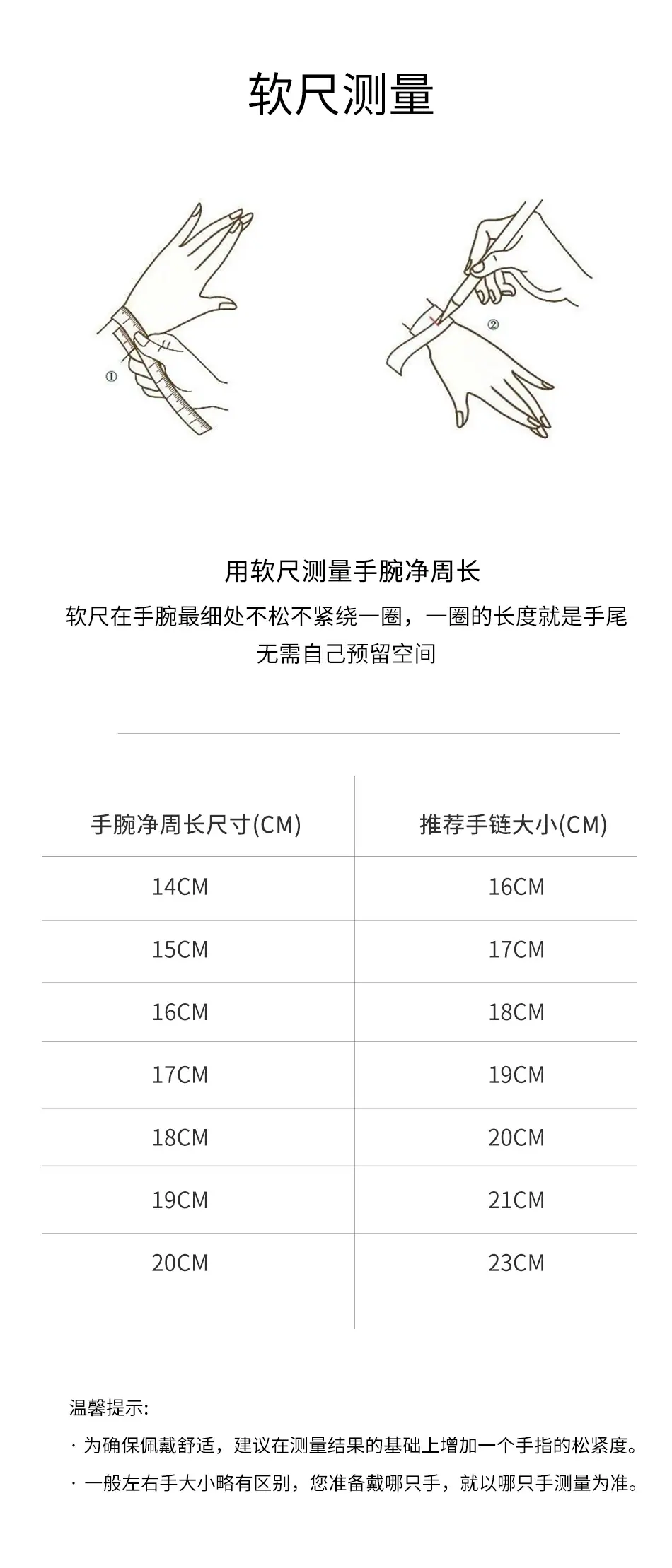 软尺测量

①

②

用软尺测量手腕净周长

软尺在手腕最细处不松不紧绕一圈，一圈的长度就是手尾
无需自己预留空间

| 手腕净周长尺寸(CM) | 推荐手链大小(CM) |
|---|---|
| 14CM | 16CM |
| 15CM | 17CM |
| 16CM | 18CM |
| 17CM | 19CM |
| 18CM | 20CM |
| 19CM | 21CM |
| 20CM | 23CM |

温馨提示:

· 为确保佩戴舒适，建议在测量结果的基础上增加一个手指的松紧度。

· 一般左右手大小略有区别，您准备戴哪只手，就以哪只手测量为准。